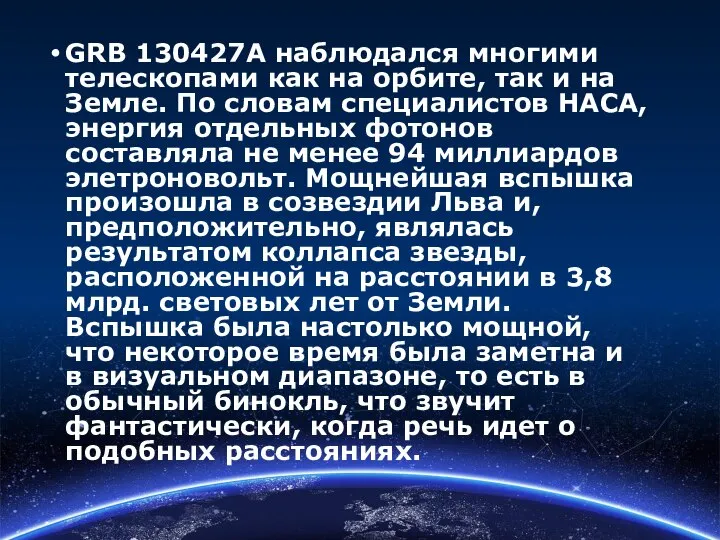 • GRB 130427A наблюдался многими телескопами как на орбите, так и на Земле. По словам специалистов НАСА, энергия отдельных фотонов составляла не менее 94 миллиардов элетроновольт. Мощнейшая вспышка произошла в созвездии Льва и, предположительно, являлась результатом коллапса звезды, расположенной на расстоянии в 3,8 млрд. световых лет от Земли. Вспышка была настолько мощной, что некоторое время была заметна и в визуальном диапазоне, то есть в обычный бинокль, что звучит фантастически, когда речь идет о подобных расстояниях.